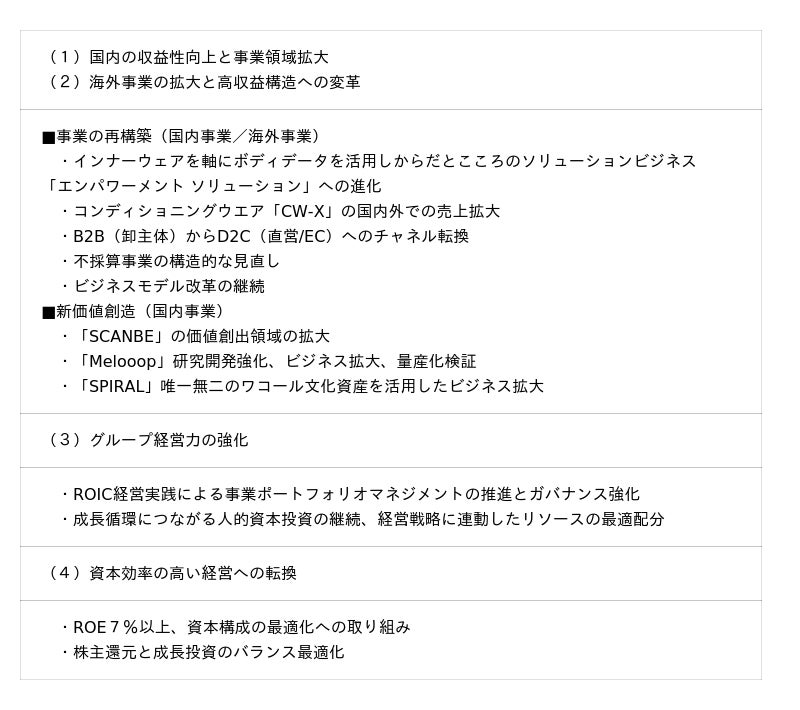 （1）国内の収益性向上と事業領域拡大
（2）海外事業の拡大と高収益構造への変革

■事業の再構築（国内事業／海外事業）
・インナーウェアを軸にボディデータを活用しからだとこころのソリューションビジネス「エンパワーメント ソリューション」への進化
・コンディショニングウエア「CW-X」の国内外での売上拡大
・B2B（卸主体）からD2C（直営/EC）へのチャネル転換
・不採算事業の構造的な見直し
・ビジネスモデル改革の継続
■新価値創造（国内事業）
・「SCANBE」の価値創出領域の拡大
・「Melooop」研究開発強化、ビジネス拡大、量産化検証
・「SPIRAL」唯一無二のワコール文化資産を活用したビジネス拡大

（3）グループ経営力の強化

・ROIC経営実践による事業ポートフォリオマネジメントの推進とガバナンス強化
・成長循環につながる人的資本投資の継続、経営戦略に連動したリソースの最適配分

（4）資本効率の高い経営への転換

・ROE７％以上、資本構成の最適化への取り組み
・株主還元と成長投資のバランス最適化